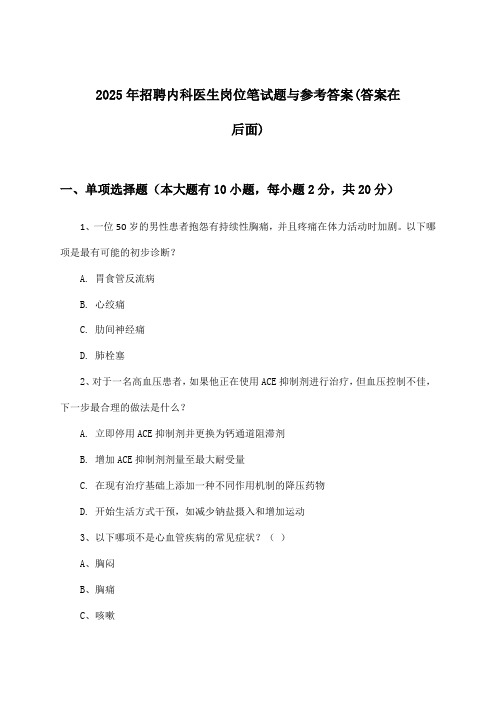 2025年招聘内科医生岗位笔试题与参考答案(答案在后面)

一、单项选择题（本大题有10小题，每小题2分，共20分）

1、一位50岁的男性患者抱怨有持续性胸痛，并且疼痛在体力活动时加剧。以下哪项是最有可能的初步诊断？

A. 胃食管反流病

B. 心绞痛

C. 肋间神经痛

D. 肺栓塞

2、对于一名高血压患者，如果他正在使用ACE抑制剂进行治疗，但血压控制不佳，下一步最合理的做法是什么？

A. 立即停用ACE抑制剂并更换为钙通道阻滞剂

B. 增加ACE抑制剂剂量至最大耐受量

C. 在现有治疗基础上添加一种不同作用机制的降压药物

D. 开始生活方式干预，如减少钠盐摄入和增加运动

3、以下哪项不是心血管疾病的常见症状？（ ）

A、胸闷

B、胸痛

C、咳嗽